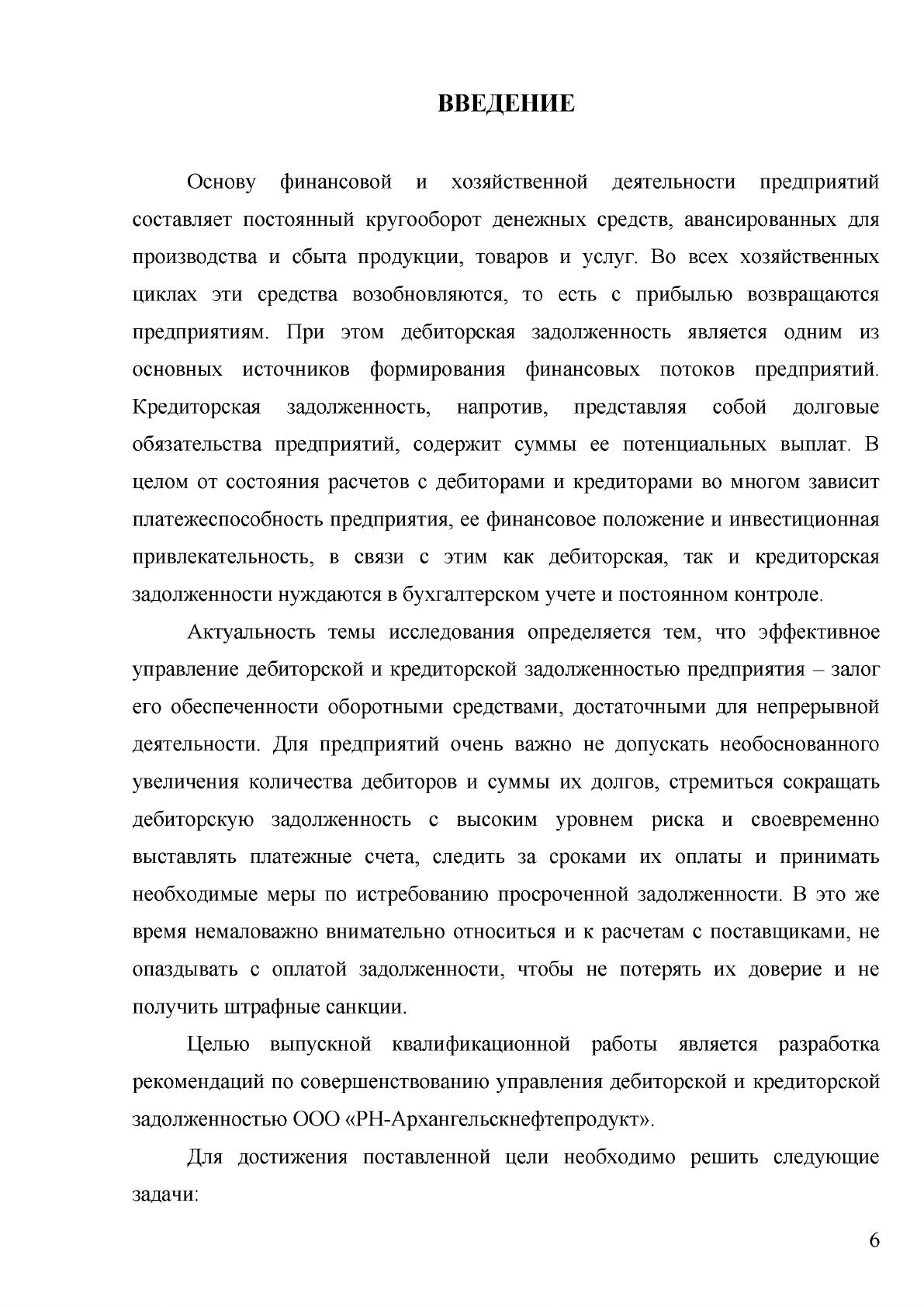 ВВЕДЕНИЕ

Основу финансовой и хозяйственной деятельности предприятий составляет постоянный кругооборот денежных средств, авансированных для производства и сбыта продукции, товаров и услуг. Во всех хозяйственных циклах эти средства возобновляются, то есть с прибылью возвращаются предприятиям. При этом дебиторская задолженность является одним из основных источников формирования финансовых потоков предприятий. Кредиторская задолженность, напротив, представляя собой долговые обязательства предприятий, содержит суммы ее потенциальных выплат. В целом от состояния расчетов с дебиторами и кредиторами во многом зависит платежеспособность предприятия, ее финансовое положение и инвестиционная привлекательность, в связи с этим как дебиторская, так и кредиторская задолженности нуждаются в бухгалтерском учете и постоянном контроле.

Актуальность темы исследования определяется тем, что эффективное управление дебиторской и кредиторской задолженностью предприятия – залог его обеспеченности оборотными средствами, достаточными для непрерывной деятельности. Для предприятий очень важно не допускать необоснованного увеличения количества дебиторов и суммы их долгов, стремиться сокращать дебиторскую задолженность с высоким уровнем риска и своевременно выставлять платежные счета, следить за сроками их оплаты и принимать необходимые меры по истребованию просроченной задолженности. В это же время немаловажно внимательно относиться и к расчетам с поставщиками, не опаздывать с оплатой задолженности, чтобы не потерять их доверие и не получить штрафные санкции.

Целью выпускной квалификационной работы является разработка рекомендаций по совершенствованию управления дебиторской и кредиторской задолженностью ООО «РН-Архангельскнефтепродукт».

Для достижения поставленной цели необходимо решить следующие задачи:

6